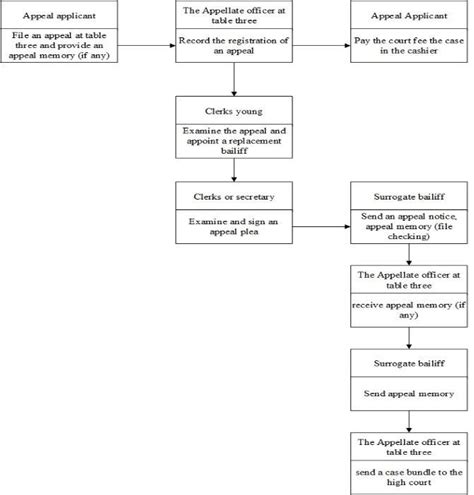 Appeal applicant

File an appeal at table three and provide an appeal memory (if any)

The Appellate officer at table three

Record the registration of an appeal

Appeal Applicant

Pay the court fee the case in the cashier

Clerks young

Examine the appeal and appoint a replacement bailiff

Clerks or secretary

Examine and sign an appeal plea

Surrogate bailiff

Send an appeal notice, appeal memory (file checking)

The Appellate officer at table three

receive appeal memory (if any)

Surrogate bailiff

Send appeal memory

The Appellate officer at table three

send a case bundle to the high court